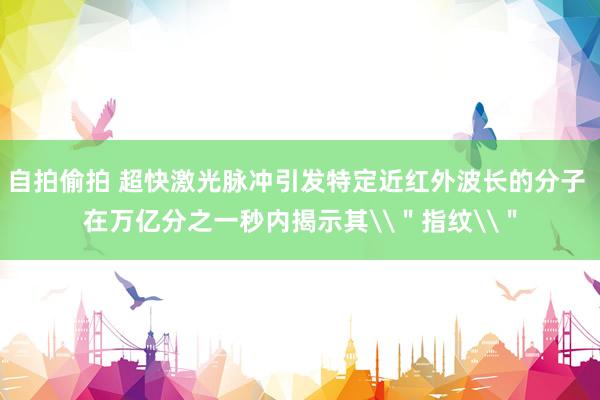 自拍偷拍 超快激光脉冲引发特定近红外波长的分子在万亿分之一秒内揭示其\\＂指纹\\＂